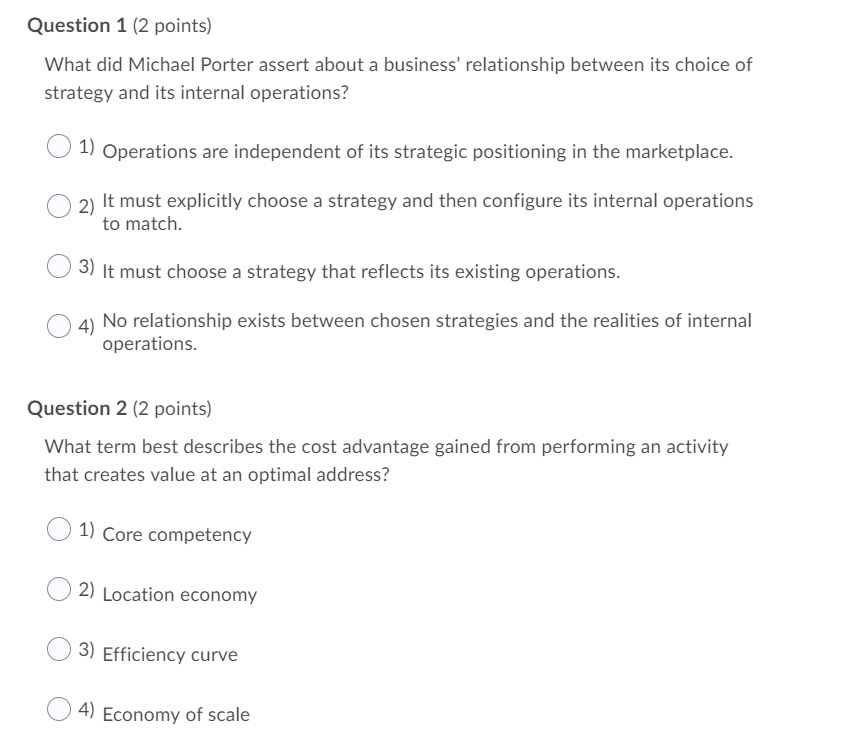 Question 1 (2 points)

What did Michael Porter assert about a business' relationship between its choice of strategy and its internal operations?

1) Operations are independent of its strategic positioning in the marketplace.

2) It must explicitly choose a strategy and then configure its internal operations to match.

3) It must choose a strategy that reflects its existing operations.

4) No relationship exists between chosen strategies and the realities of internal operations.

Question 2 (2 points)

What term best describes the cost advantage gained from performing an activity that creates value at an optimal address?

1) Core competency

2) Location economy

3) Efficiency curve

4) Economy of scale